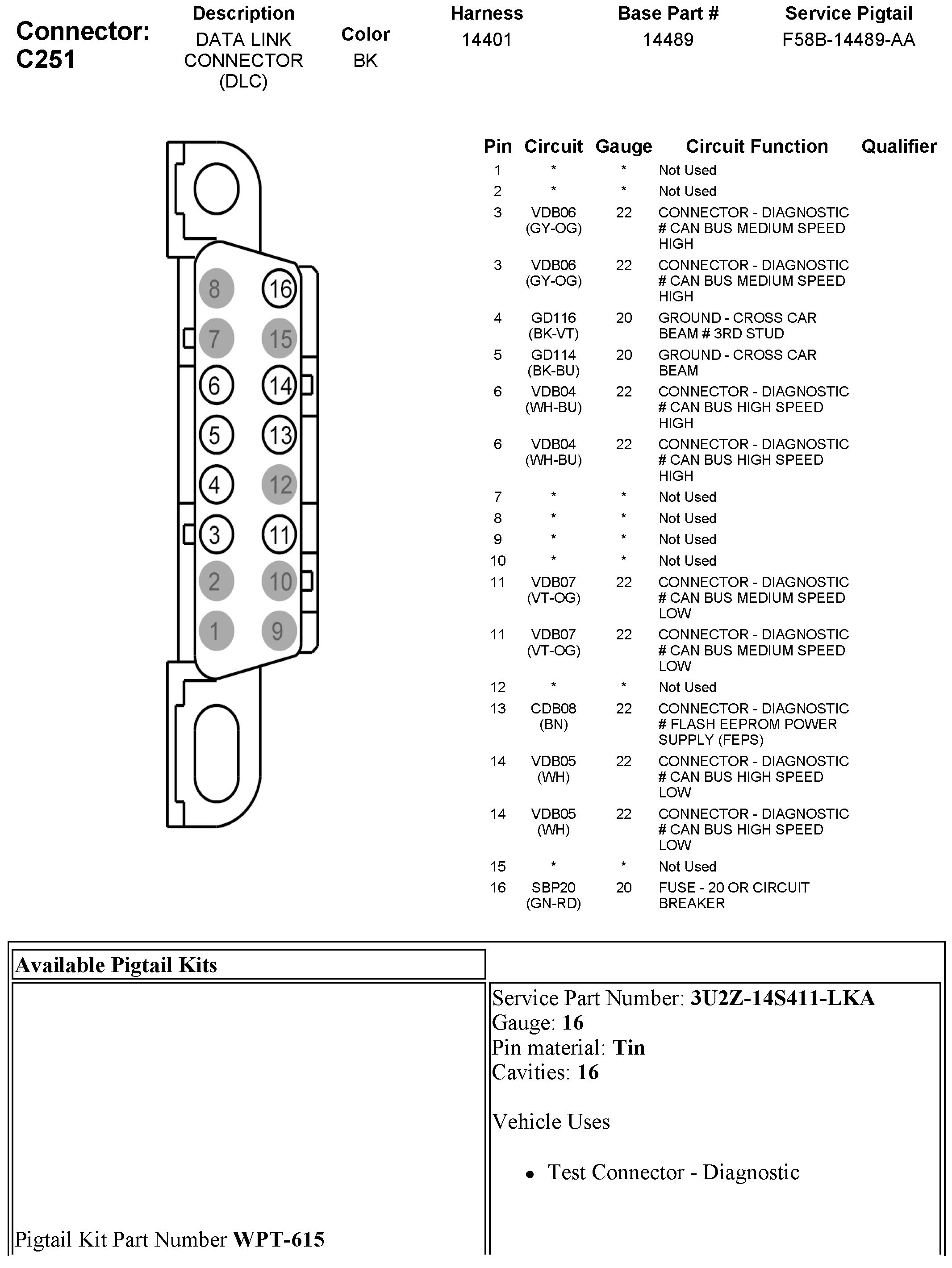 Connector: C251

| Description | Color | Harness | Base Part # | Service Pigtail |
|---|---|---|---|---|
| DATA LINK CONNECTOR (DLC) | BK | 14401 | 14489 | F58B-14489-AA |

8 16 7 15 6 14 5 13 4 12 3 11 2 10 1 9

| Pin | Circuit | Gauge | Circuit Function | Qualifier |
|---|---|---|---|---|
| 1 | * | * | Not Used | |
| 2 | * | * | Not Used | |
| 3 | VDB06 (GY-OG) | 22 | CONNECTOR - DIAGNOSTIC # CAN BUS MEDIUM SPEED HIGH | |
| 3 | VDB06 (GY-OG) | 22 | CONNECTOR - DIAGNOSTIC # CAN BUS MEDIUM SPEED HIGH | |
| 4 | GD116 (BK-VT) | 20 | GROUND - CROSS CAR BEAM # 3RD STUD | |
| 5 | GD114 (BK-BU) | 20 | GROUND - CROSS CAR BEAM | |
| 6 | VDB04 (WH-BU) | 22 | CONNECTOR - DIAGNOSTIC # CAN BUS HIGH SPEED HIGH | |
| 6 | VDB04 (WH-BU) | 22 | CONNECTOR - DIAGNOSTIC # CAN BUS HIGH SPEED HIGH | |
| 7 | * | * | Not Used | |
| 8 | * | * | Not Used | |
| 9 | * | * | Not Used | |
| 10 | * | * | Not Used | |
| 11 | VDB07 (VT-OG) | 22 | CONNECTOR - DIAGNOSTIC # CAN BUS MEDIUM SPEED LOW | |
| 11 | VDB07 (VT-OG) | 22 | CONNECTOR - DIAGNOSTIC # CAN BUS MEDIUM SPEED LOW | |
| 12 | * | * | Not Used | |
| 13 | CDB08 (BN) | 22 | CONNECTOR - DIAGNOSTIC # FLASH EEPROM POWER SUPPLY (FEPS) | |
| 14 | VDB05 (WH) | 22 | CONNECTOR - DIAGNOSTIC # CAN BUS HIGH SPEED LOW | |
| 14 | VDB05 (WH) | 22 | CONNECTOR - DIAGNOSTIC # CAN BUS HIGH SPEED LOW | |
| 15 | * | * | Not Used | |
| 16 | SBP20 (GN-RD) | 20 | FUSE - 20 OR CIRCUIT BREAKER | |

Available Pigtail Kits

Pigtail Kit Part Number WPT-615

Service Part Number: 3U2Z-14S411-LKA
Gauge: 16
Pin material: Tin
Cavities: 16

Vehicle Uses

• Test Connector - Diagnostic